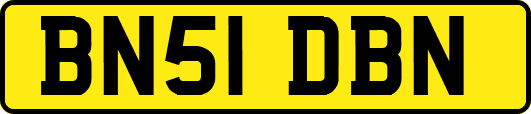 BN51 DBN